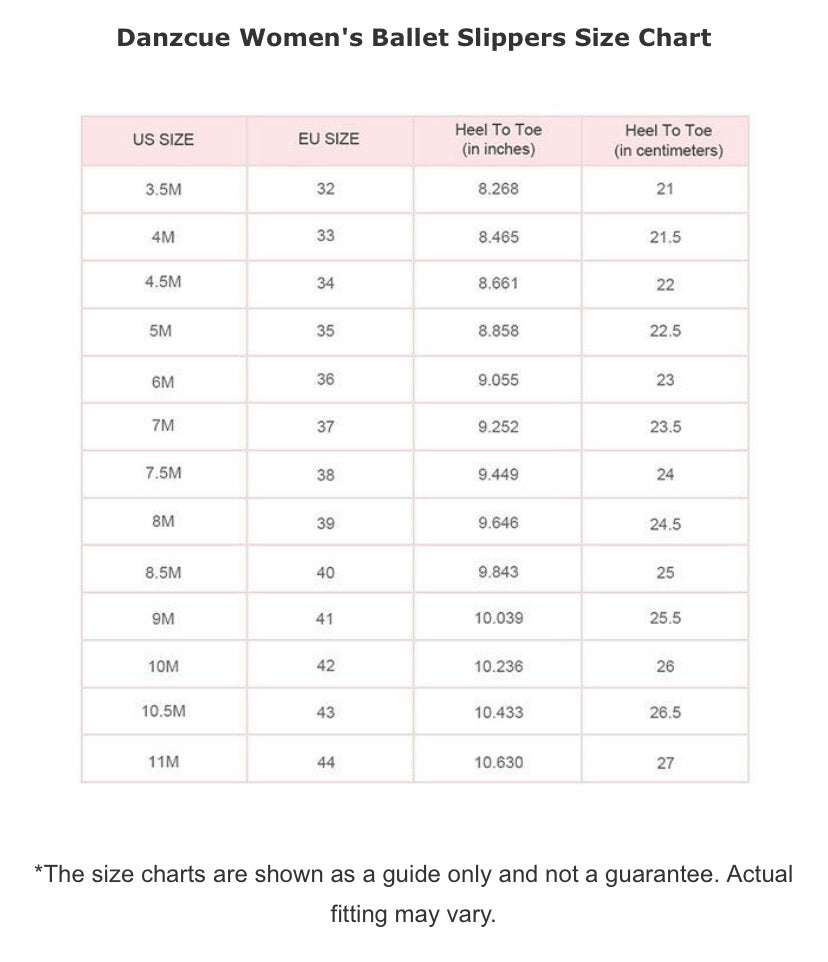 Danzcue Women's Ballet Slippers Size Chart

| US SIZE | EU SIZE | Heel To Toe (in inches) | Heel To Toe (in centimeters) |
|---|---|---|---|
| 3.5M | 32 | 8.268 | 21 |
| 4M | 33 | 8.465 | 21.5 |
| 4.5M | 34 | 8.661 | 22 |
| 5M | 35 | 8.858 | 22.5 |
| 6M | 36 | 9.055 | 23 |
| 7M | 37 | 9.252 | 23.5 |
| 7.5M | 38 | 9.449 | 24 |
| 8M | 39 | 9.646 | 24.5 |
| 8.5M | 40 | 9.843 | 25 |
| 9M | 41 | 10.039 | 25.5 |
| 10M | 42 | 10.236 | 26 |
| 10.5M | 43 | 10.433 | 26.5 |
| 11M | 44 | 10.630 | 27 |

*The size charts are shown as a guide only and not a guarantee. Actual fitting may vary.